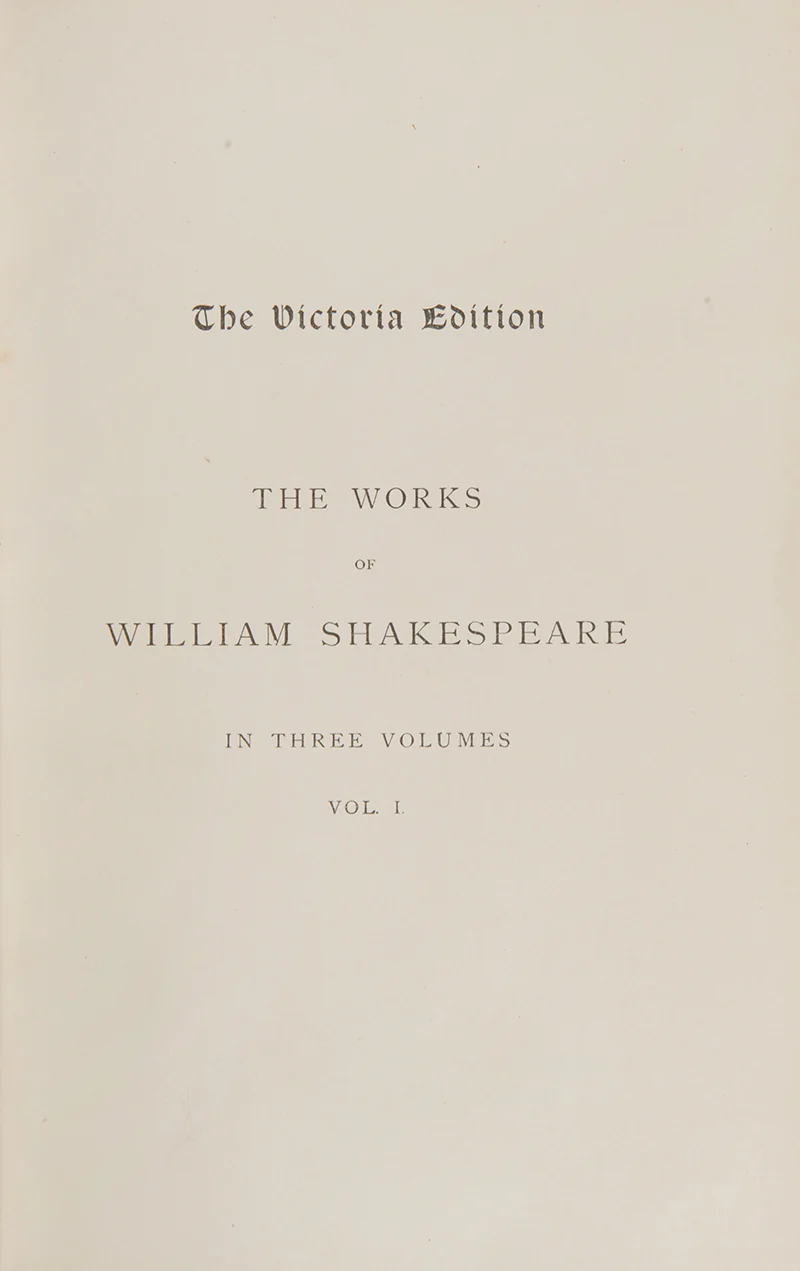 The Victoria Edition

THE WORKS

OF

WILLIAM SHAKESPEARE

IN THREE VOLUMES

VOL. I.